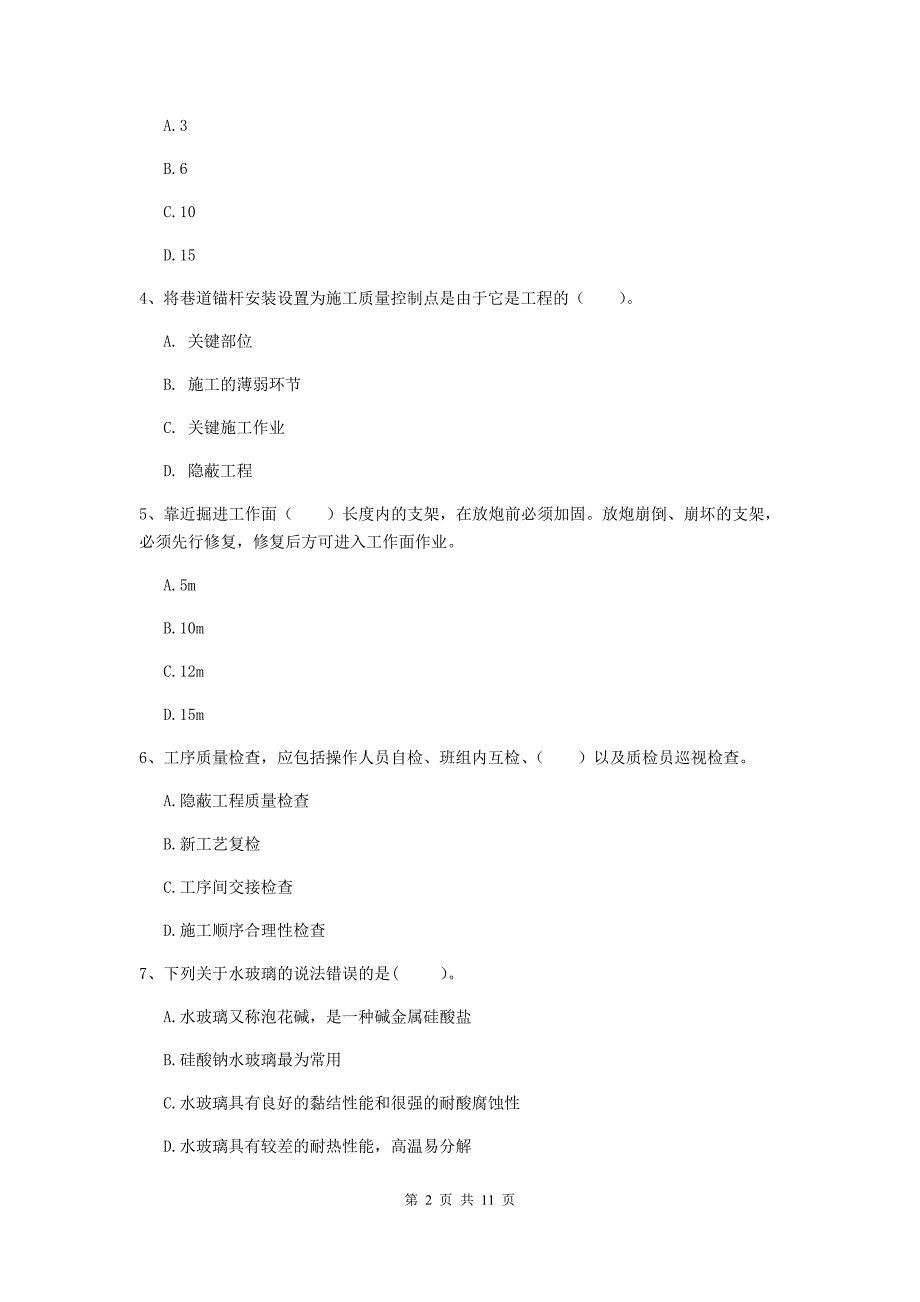 A. 3

B. 6

C. 10

D. 15

4、将巷道锚杆安装设置为施工质量控制点是由于它是工程的（　　）。

A. 关键部位

B. 施工的薄弱环节

C. 关键施工作业

D. 隐蔽工程

5、靠近掘进工作面（　　）长度内的支架，在放炮前必须加固。放炮崩倒、崩坏的支架，必须先行修复，修复后方可进入工作面作业。

A. 5m

B. 10m

C. 12m

D. 15m

6、工序质量检查，应包括操作人员自检、班组内互检、（　　）以及质检员巡视检查。

A. 隐蔽工程质量检查

B. 新工艺复检

C. 工序间交接检查

D. 施工顺序合理性检查

7、下列关于水玻璃的说法错误的是(　　)。

A. 水玻璃又称泡花碱，是一种碱金属硅酸盐

B. 硅酸钠水玻璃最为常用

C. 水玻璃具有良好的黏结性能和很强的耐酸腐蚀性

D. 水玻璃具有较差的耐热性能，高温易分解

第 2 页 共 11 页